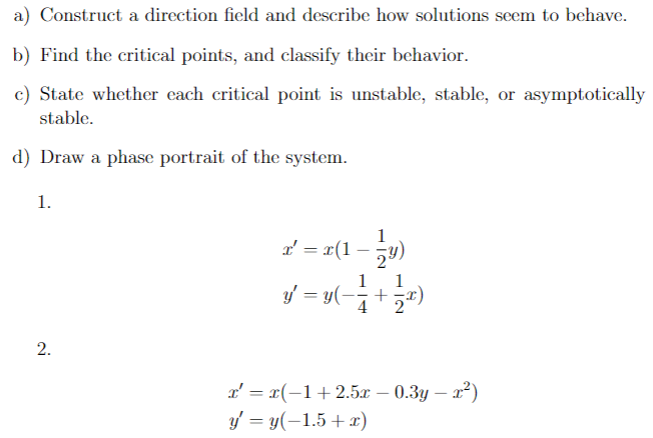 a) Construct a direction field and describe how solutions seem to behave.

b) Find the critical points, and classify their behavior.

c) State whether each critical point is unstable, stable, or asymptotically stable.

d) Draw a phase portrait of the system.

1.

$x' = x(1 - \frac{1}{2}y)$
$y' = y(-\frac{1}{4} + \frac{1}{2}x)$

2.

$x' = x(-1 + 2.5x - 0.3y - x^2)$
$y' = y(-1.5 + x)$